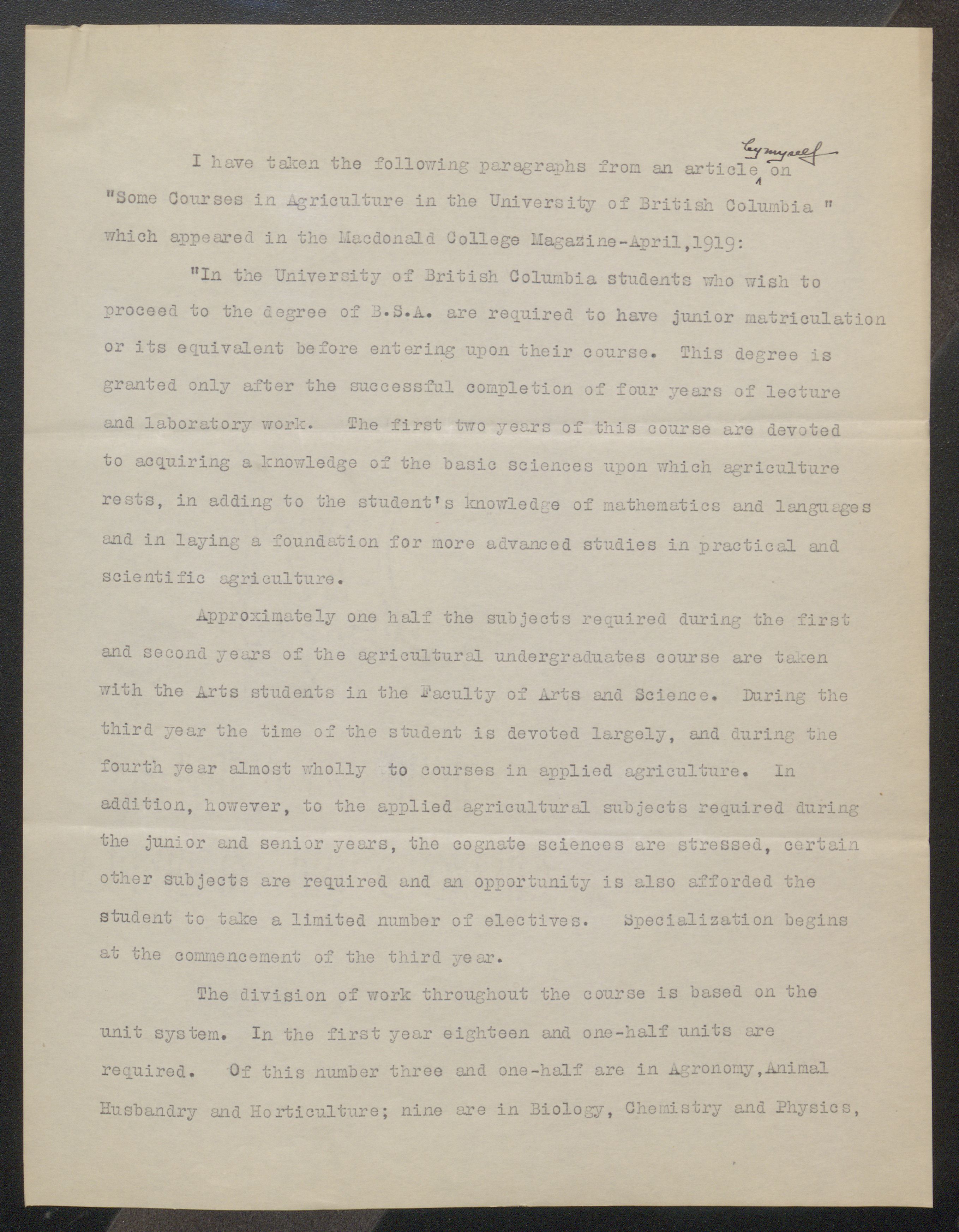 I have taken the following paragraphs from an article by myself on "Some Courses in Agriculture in the University of British Columbia " which appeared in the Macdonald College Magazine-April,1919:

"In the University of British Columbia students who wish to proceed to the degree of B.S.A. are required to have junior matriculation or its equivalent before entering upon their course. This degree is granted only after the successful completion of four years of lecture and laboratory work. The first two years of this course are devoted to acquiring a knowledge of the basic sciences upon which agriculture rests, in adding to the student's knowledge of mathematics and languages and in laying a foundation for more advanced studies in practical and scientific agriculture.

Approximately one half the subjects required during the first and second years of the agricultural undergraduates course are taken with the Arts students in the Faculty of Arts and Science. During the third year the time of the student is devoted largely, and during the fourth year almost wholly to courses in applied agriculture. In addition, however, to the applied agricultural subjects required during the junior and senior years, the cognate sciences are stressed, certain other subjects are required and an opportunity is also afforded the student to take a limited number of electives. Specialization begins at the commencement of the third year.

The division of work throughout the course is based on the unit system. In the first year eighteen and one-half units are required. Of this number three and one-half are in Agronomy,Animal Husbandry and Horticulture; nine are in Biology, Chemistry and Physics,